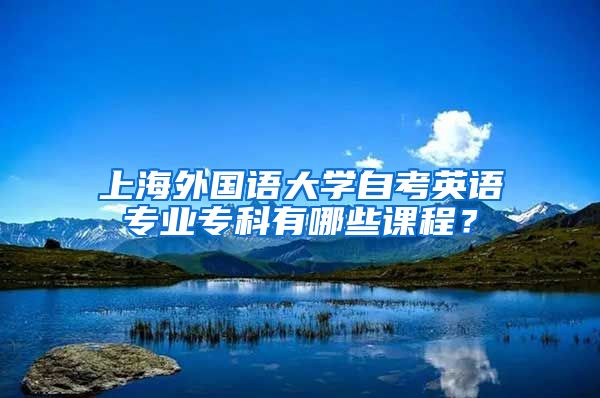 上海外国语大学自考英语专业专科有哪些课程？